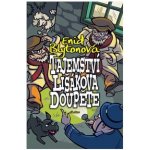 Enid Blytonová

TAJEMSTVÍ LIŠÁKOVA DOUPĚTE